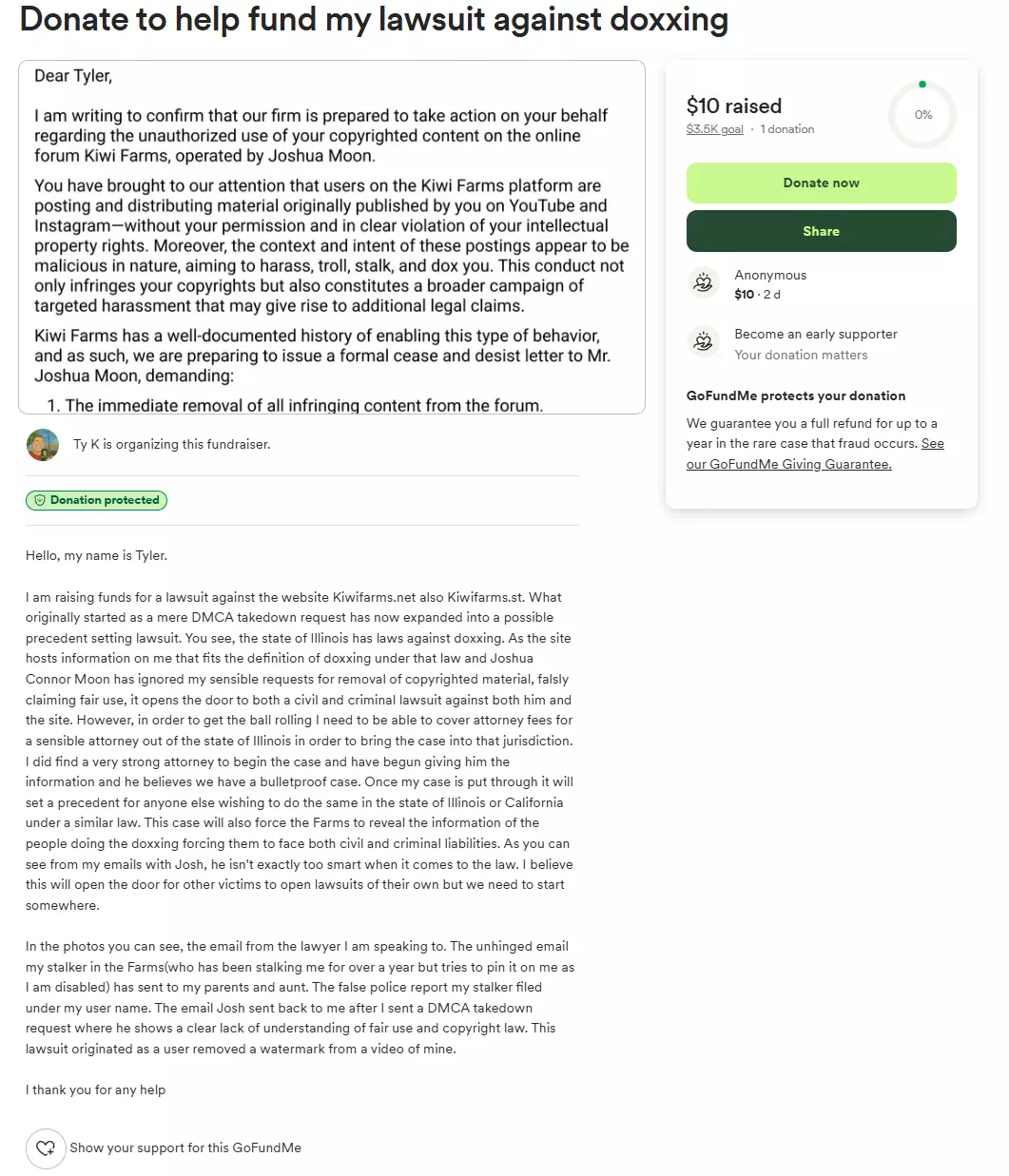 Donate to help fund my lawsuit against doxxing

Dear Tyler,

I am writing to confirm that our firm is prepared to take action on your behalf regarding the unauthorized use of your copyrighted content on the online forum Kiwi Farms, operated by Joshua Moon.

You have brought to our attention that users on the Kiwi Farms platform are posting and distributing material originally published by you on YouTube and Instagram—without your permission and in clear violation of your intellectual property rights. Moreover, the context and intent of these postings appear to be malicious in nature, aiming to harass, troll, stalk, and dox you. This conduct not only infringes your copyrights but also constitutes a broader campaign of targeted harassment that may give rise to additional legal claims.

Kiwi Farms has a well-documented history of enabling this type of behavior, and as such, we are preparing to issue a formal cease and desist letter to Mr. Joshua Moon, demanding:

1. The immediate removal of all infringing content from the forum.

Ty K is organizing this fundraiser.

Donation protected

Hello, my name is Tyler.

I am raising funds for a lawsuit against the website Kiwifarms.net also Kiwifarms.st. What originally started as a mere DMCA takedown request has now expanded into a possible precedent setting lawsuit. You see, the state of Illinois has laws against doxxing. As the site hosts information on me that fits the definition of doxxing under that law and Joshua Connor Moon has ignored my sensible requests for removal of copyrighted material, falsly claiming fair use, it opens the door to both a civil and criminal lawsuit against both him and the site. However, in order to get the ball rolling I need to be able to cover attorney fees for a sensible attorney out of the state of Illinois in order to bring the case into that jurisdiction. I did find a very strong attorney to begin the case and have begun giving him the information and he believes we have a bulletproof case. Once my case is put through it will set a precedent for anyone else wishing to do the same in the state of Illinois or California under a similar law. This case will also force the Farms to reveal the information of the people doing the doxxing forcing them to face both civil and criminal liabilities. As you can see from my emails with Josh, he isn't exactly too smart when it comes to the law. I believe this will open the door for other victims to open lawsuits of their own but we need to start somewhere.

In the photos you can see, the email from the lawyer I am speaking to. The unhinged email my stalker in the Farms(who has been stalking me for over a year but tries to pin it on me as I am disabled) has sent to my parents and aunt. The false police report my stalker filed under my user name. The email Josh sent back to me after I sent a DMCA takedown request where he shows a clear lack of understanding of fair use and copyright law. This lawsuit originated as a user removed a watermark from a video of mine.

I thank you for any help

Show your support for this GoFundMe

$10 raised
$3.5K goal · 1 donation
0%

Donate now
Share

Anonymous
$10 · 2 d

Become an early supporter
Your donation matters

GoFundMe protects your donation
We guarantee you a full refund for up to a year in the rare case that fraud occurs. See our GoFundMe Giving Guarantee.